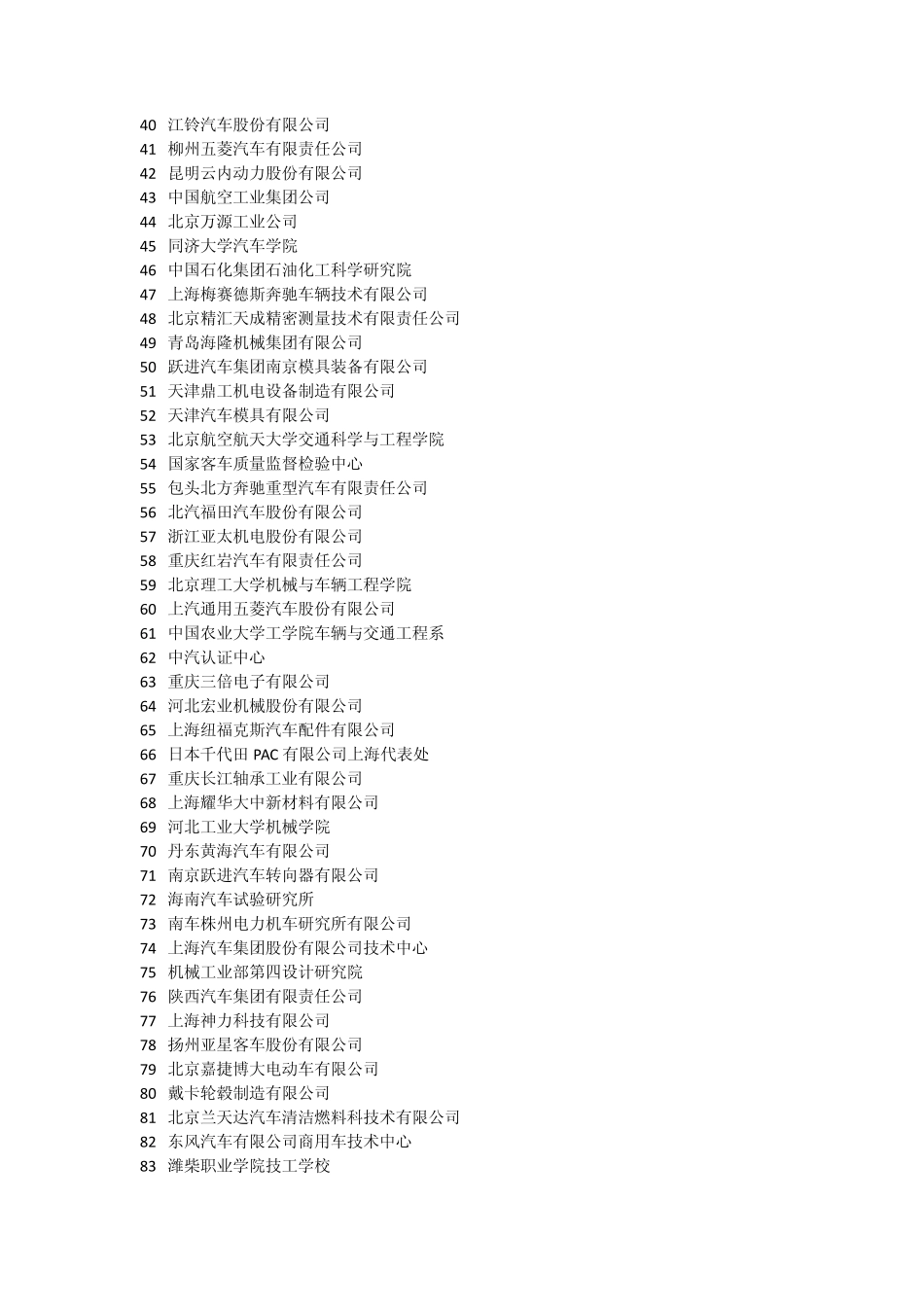 40 江铃汽车股份有限公司
41 柳州五菱汽车有限责任公司
42 昆明云内动力股份有限公司
43 中国航空工业集团公司
44 北京万源工业公司
45 同济大学汽车学院
46 中国石化集团石油化工科学研究院
47 上海梅赛德斯奔驰车辆技术有限公司
48 北京精汇天成精密测量技术有限责任公司
49 青岛海隆机械集团有限公司
50 跃进汽车集团南京模具装备有限公司
51 天津鼎工机电设备制造有限公司
52 天津汽车模具有限公司
53 北京航空航天大学交通科学与工程学院
54 国家客车质量监督检验中心
55 包头北方奔驰重型汽车有限责任公司
56 北汽福田汽车股份有限公司
57 浙江亚太机电股份有限公司
58 重庆红岩汽车有限责任公司
59 北京理工大学机械与车辆工程学院
60 上汽通用五菱汽车股份有限公司
61 中国农业大学工学院车辆与交通工程系
62 中汽认证中心
63 重庆三倍电子有限公司
64 河北宏业机械股份有限公司
65 上海纽福克斯汽车配件有限公司
66 日本千代田 PAC 有限公司上海代表处
67 重庆长江轴承工业有限公司
68 上海耀华大中新材料有限公司
69 河北工业大学机械学院
70 丹东黄海汽车有限公司
71 南京跃进汽车转向器有限公司
72 海南汽车试验研究所
73 南车株州电力机车研究所有限公司
74 上海汽车集团股份有限公司技术中心
75 机械工业部第四设计研究院
76 陕西汽车集团有限责任公司
77 上海神力科技有限公司
78 扬州亚星客车股份有限公司
79 北京嘉捷博大电动车有限公司
80 戴卡轮毂制造有限公司
81 北京兰天达汽车清洁燃料科技术有限公司
82 东风汽车有限公司商用车技术中心
83 潍柴职业学院技工学校